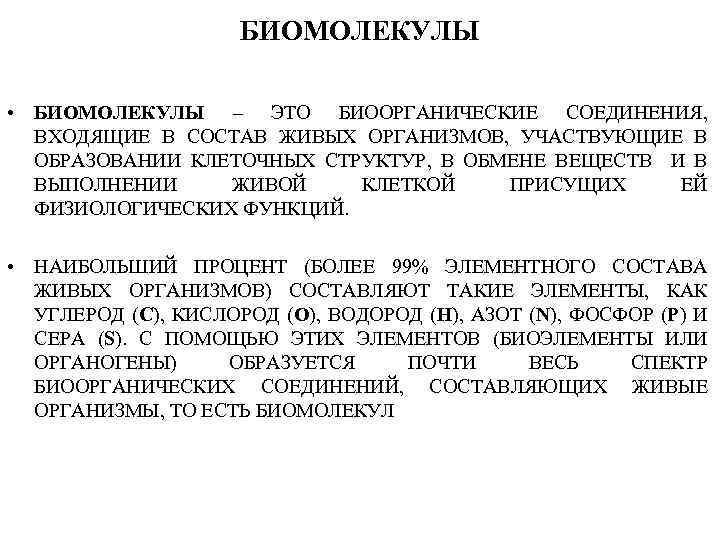 БИОМОЛЕКУЛЫ

• БИОМОЛЕКУЛЫ – ЭТО БИООРГАНИЧЕСКИЕ СОЕДИНЕНИЯ, ВХОДЯЩИЕ В СОСТАВ ЖИВЫХ ОРГАНИЗМОВ, УЧАСТВУЮЩИЕ В ОБРАЗОВАНИИ КЛЕТОЧНЫХ СТРУКТУР, В ОБМЕНЕ ВЕЩЕСТВ И В ВЫПОЛНЕНИИ ЖИВОЙ КЛЕТКОЙ ПРИСУЩИХ ЕЙ ФИЗИОЛОГИЧЕСКИХ ФУНКЦИЙ.

• НАИБОЛЬШИЙ ПРОЦЕНТ (БОЛЕЕ 99% ЭЛЕМЕНТНОГО СОСТАВА ЖИВЫХ ОРГАНИЗМОВ) СОСТАВЛЯЮТ ТАКИЕ ЭЛЕМЕНТЫ, КАК УГЛЕРОД (C), КИСЛОРОД (O), ВОДОРОД (H), АЗОТ (N), ФОСФОР (P) И СЕРА (S). С ПОМОЩЬЮ ЭТИХ ЭЛЕМЕНТОВ (БИОЭЛЕМЕНТЫ ИЛИ ОРГАНОГЕНЫ) ОБРАЗУЕТСЯ ПОЧТИ ВЕСЬ СПЕКТР БИООРГАНИЧЕСКИХ СОЕДИНЕНИЙ, СОСТАВЛЯЮЩИХ ЖИВЫЕ ОРГАНИЗМЫ, ТО ЕСТЬ БИОМОЛЕКУЛ